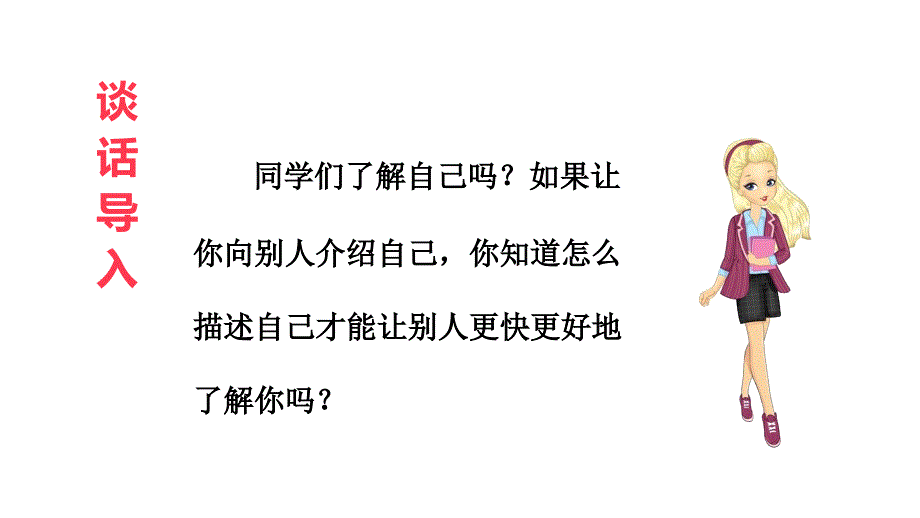 谈话导入

同学们了解自己吗？如果让你向别人介绍自己，你知道怎么描述自己才能让别人更快更好地了解你吗？